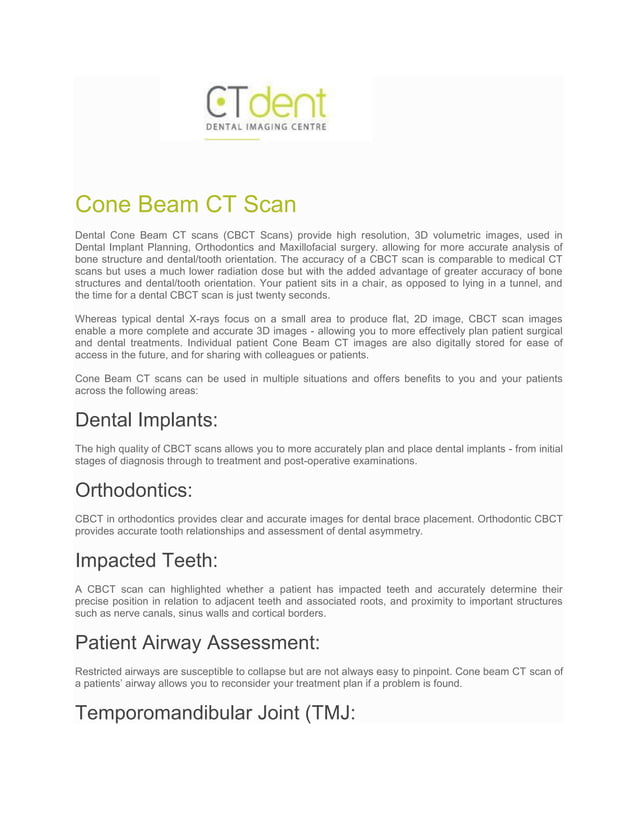 CTdent
DENTAL IMAGING CENTRE

Cone Beam CT Scan

Dental Cone Beam CT scans (CBCT Scans) provide high resolution, 3D volumetric images, used in Dental Implant Planning, Orthodontics and Maxillofacial surgery. allowing for more accurate analysis of bone structure and dental/tooth orientation. The accuracy of a CBCT scan is comparable to medical CT scans but uses a much lower radiation dose but with the added advantage of greater accuracy of bone structures and dental/tooth orientation. Your patient sits in a chair, as opposed to lying in a tunnel, and the time for a dental CBCT scan is just twenty seconds.

Whereas typical dental X-rays focus on a small area to produce flat, 2D image, CBCT scan images enable a more complete and accurate 3D images - allowing you to more effectively plan patient surgical and dental treatments. Individual patient Cone Beam CT images are also digitally stored for ease of access in the future, and for sharing with colleagues or patients.

Cone Beam CT scans can be used in multiple situations and offers benefits to you and your patients across the following areas:

Dental Implants:

The high quality of CBCT scans allows you to more accurately plan and place dental implants - from initial stages of diagnosis through to treatment and post-operative examinations.

Orthodontics:

CBCT in orthodontics provides clear and accurate images for dental brace placement. Orthodontic CBCT provides accurate tooth relationships and assessment of dental asymmetry.

Impacted Teeth:

A CBCT scan can highlighted whether a patient has impacted teeth and accurately determine their precise position in relation to adjacent teeth and associated roots, and proximity to important structures such as nerve canals, sinus walls and cortical borders.

Patient Airway Assessment:

Restricted airways are susceptible to collapse but are not always easy to pinpoint. Cone beam CT scan of a patients' airway allows you to reconsider your treatment plan if a problem is found.

Temporomandibular Joint (TMJ: